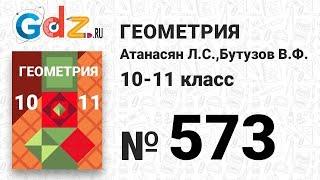 Gdz.RU

ГЕОМЕТРИЯ
10 11

ГЕОМЕТРИЯ
Атанасян Л.С.,Бутузов В.Ф.
10-11 класс

№ 573